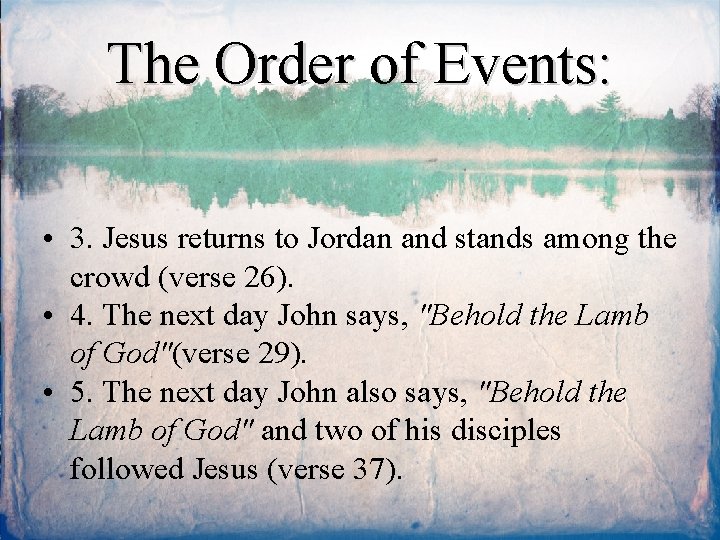 The Order of Events:

• 3. Jesus returns to Jordan and stands among the crowd (verse 26).
• 4. The next day John says, "Behold the Lamb of God"(verse 29).
• 5. The next day John also says, "Behold the Lamb of God" and two of his disciples followed Jesus (verse 37).